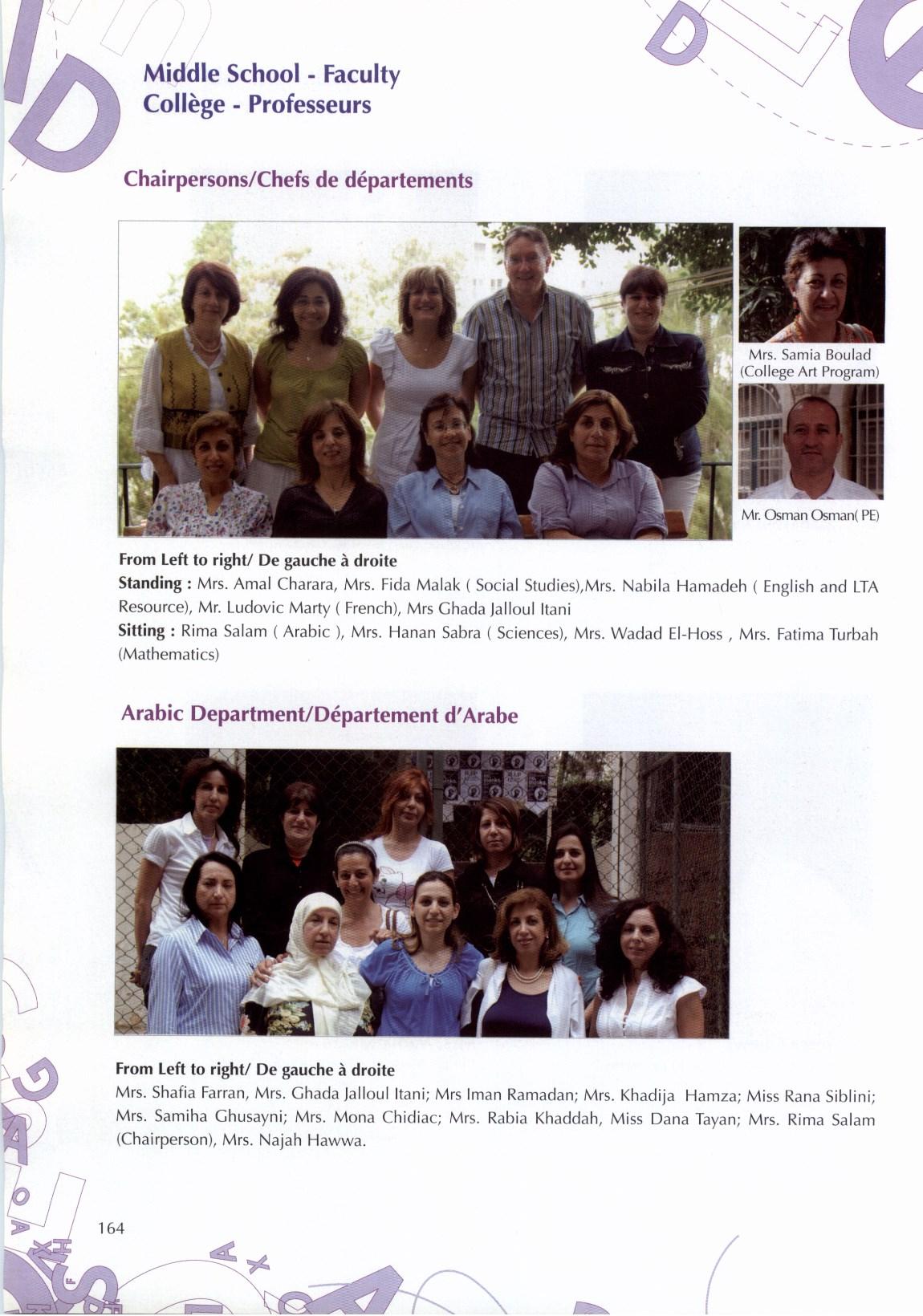 Middle School - Faculty
Collège - Professeurs

Chairpersons/Chefs de départements

Mrs. Samia Boulad (College Art Program)

Mr. Osman Osman( PE)

From Left to right/ De gauche à droite
Standing : Mrs. Amal Charara, Mrs. Fida Malak ( Social Studies),Mrs. Nabila Hamadeh ( English and LTA Resource), Mr. Ludovic Marty ( French), Mrs Ghada Jalloul Itani
Sitting : Rima Salam ( Arabic ), Mrs. Hanan Sabra ( Sciences), Mrs. Wadad El-Hoss , Mrs. Fatima Turbah (Mathematics)

Arabic Department/Département d'Arabe

From Left to right/ De gauche à droite
Mrs. Shafia Farran, Mrs. Ghada Jalloul Itani; Mrs Iman Ramadan; Mrs. Khadija Hamza; Miss Rana Siblini; Mrs. Samiha Ghusayni; Mrs. Mona Chidiac; Mrs. Rabia Khaddah, Miss Dana Tayan; Mrs. Rima Salam (Chairperson), Mrs. Najah Hawwa.

164